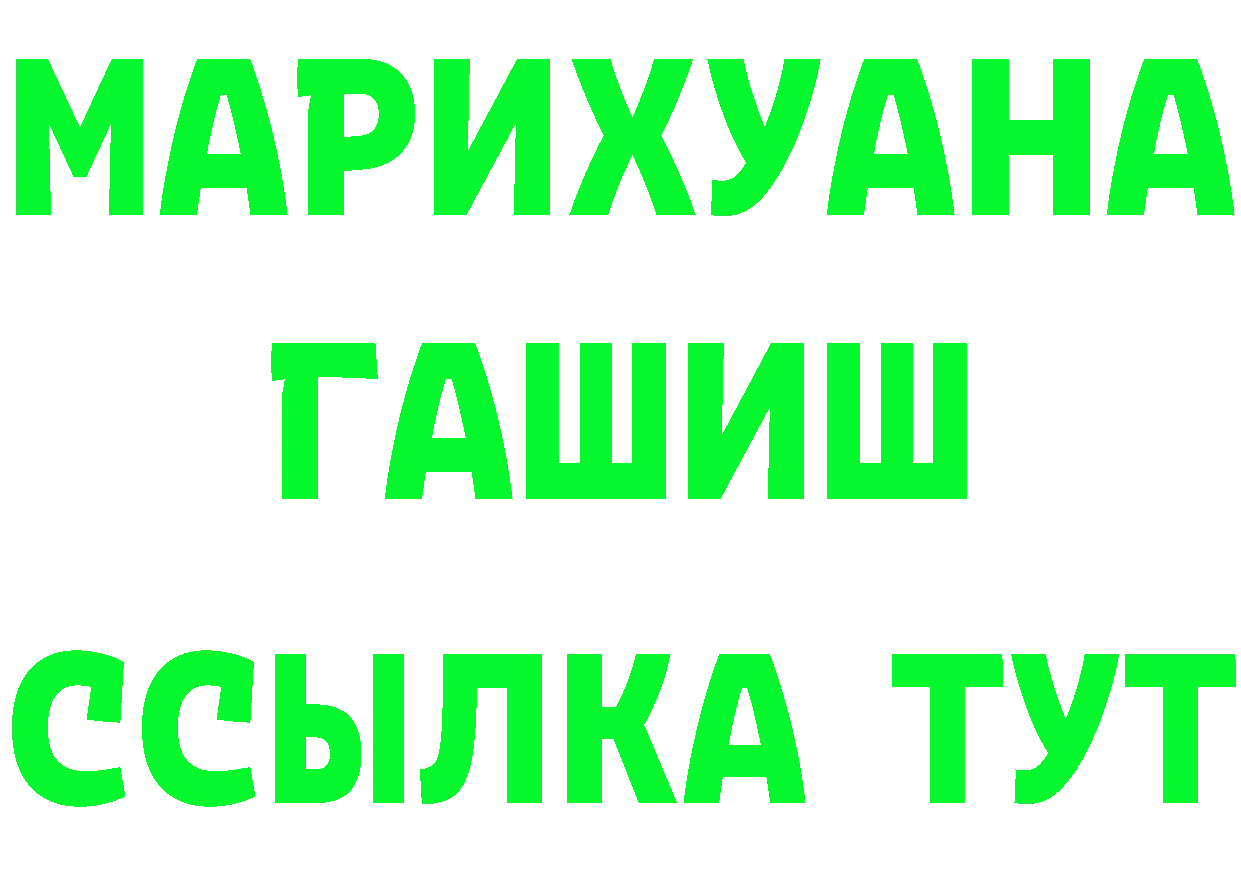 МАРИХУАНА
ГАШИШ
ССЫЛКА ТУТ